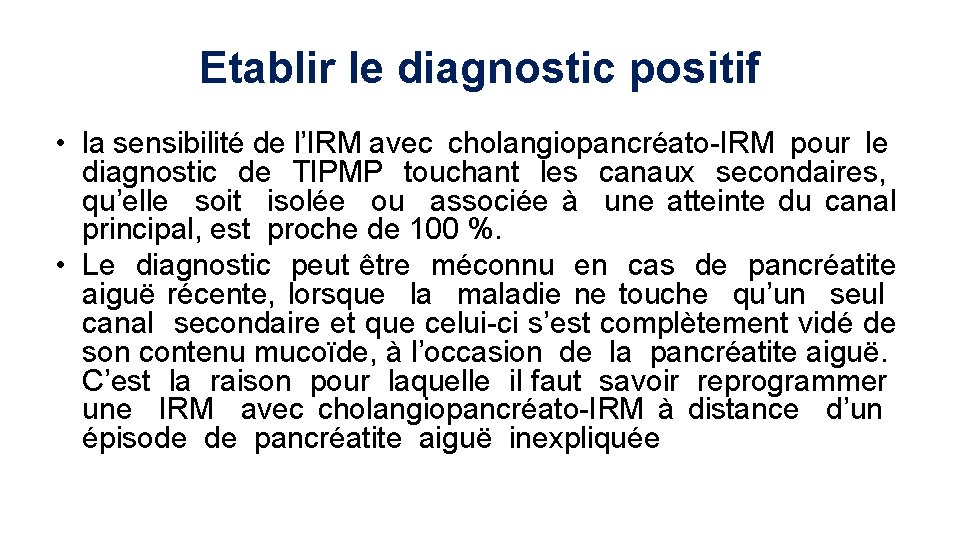 Etablir le diagnostic positif

• la sensibilité de l'IRM avec cholangiopancréato-IRM pour le diagnostic de TIPMP touchant les canaux secondaires, qu'elle soit isolée ou associée à une atteinte du canal principal, est proche de 100 %.
• Le diagnostic peut être méconnu en cas de pancréatite aiguë récente, lorsque la maladie ne touche qu'un seul canal secondaire et que celui-ci s'est complètement vidé de son contenu mucoïde, à l'occasion de la pancréatite aiguë. C'est la raison pour laquelle il faut savoir reprogrammer une IRM avec cholangiopancréato-IRM à distance d'un épisode de pancréatite aiguë inexpliquée